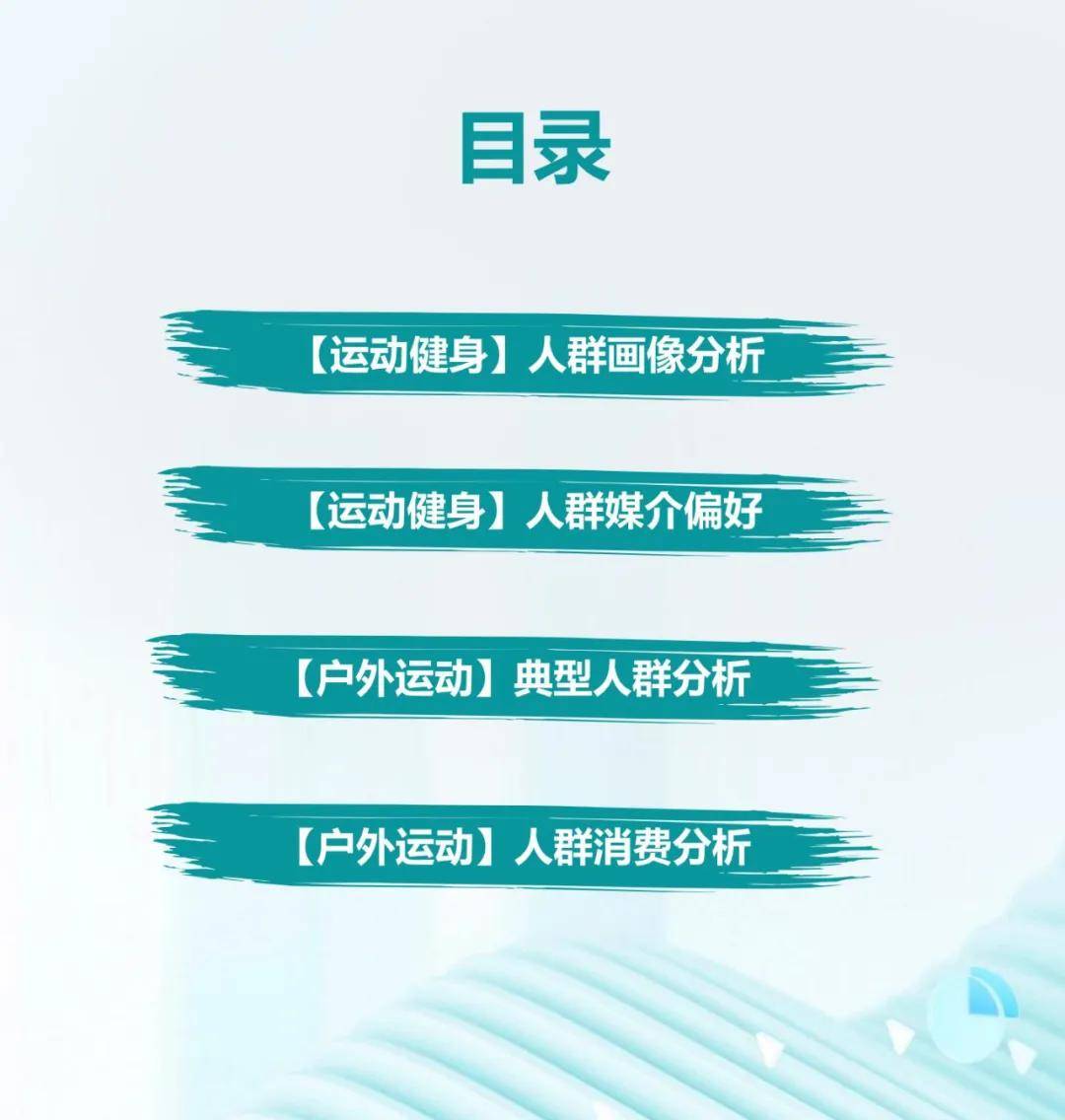 目录

【运动健身】人群画像分析

【运动健身】人群媒介偏好

【户外运动】典型人群分析

【户外运动】人群消费分析